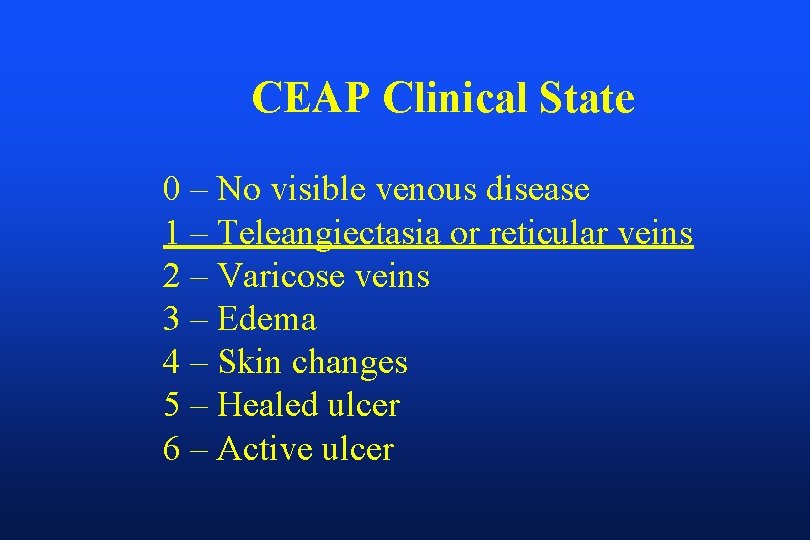 CEAP Clinical State

0 – No visible venous disease
1 – Teleangiectasia or reticular veins
2 – Varicose veins
3 – Edema
4 – Skin changes
5 – Healed ulcer
6 – Active ulcer